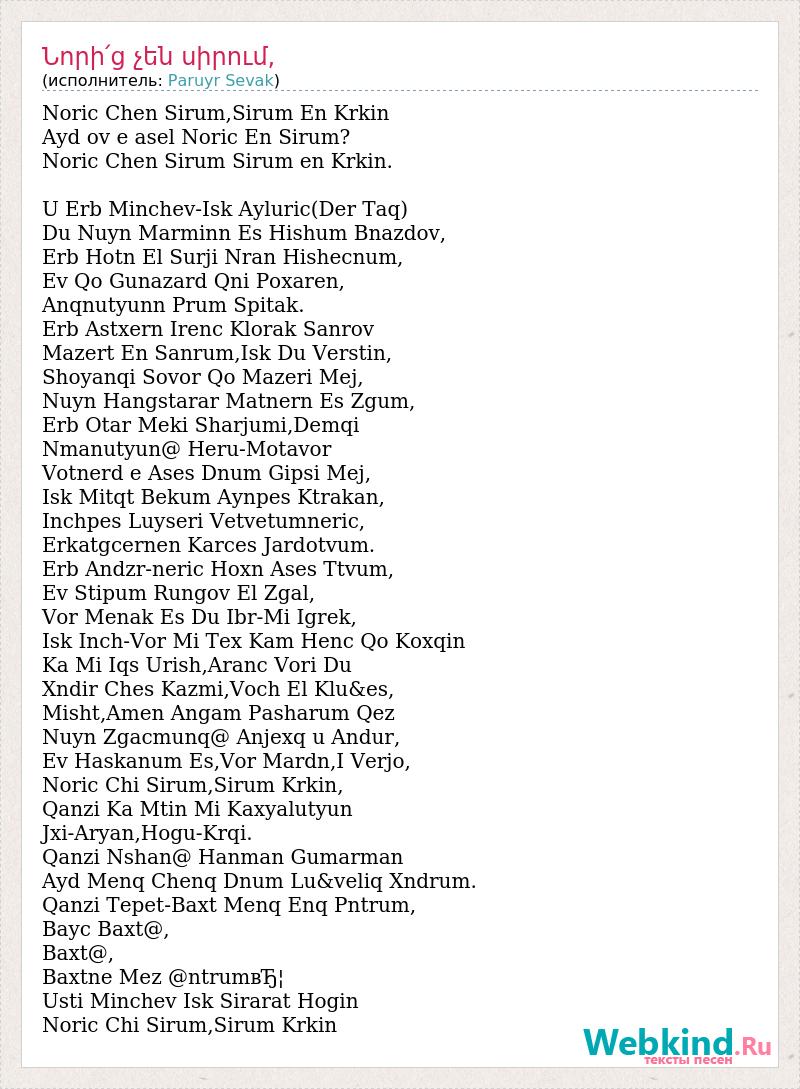 Նորի՜ց չեն սիրում,
(исполнитель: Paruyr Sevak)

Noric Chen Sirum,Sirum En Krkin
Ayd ov e asel Noric En Sirum?
Noric Chen Sirum Sirum en Krkin.

U Erb Minchev-Isk Ayluric(Der Taq)
Du Nuyn Marminn Es Hishum Bnazdov,
Erb Hotn El Surji Nran Hishecnum,
Ev Qo Gunazard Qni Poxaren,
Anqnutyunn Prum Spitak.
Erb Astxern Irenc Klorak Sanrov
Mazert En Sanrum,Isk Du Verstin,
Shoyanqi Sovor Qo Mazeri Mej,
Nuyn Hangstarar Matnern Es Zgum,
Erb Otar Meki Sharjumi,Demqi
Nmanutyun@ Heru-Motavor
Votnerd e Ases Dnum Gipsi Mej,
Isk Mitqt Bekum Aynpes Ktrakan,
Inchpes Luyseri Vetvetumneric,
Erkatgcernen Karces Jardotvum.
Erb Andzr-neric Hoxn Ases Ttvum,
Ev Stipum Rungov El Zgal,
Vor Menak Es Du Ibr-Mi Igrek,
Isk Inch-Vor Mi Tex Kam Henc Qo Koxqin
Ka Mi Iqs Urish,Aranc Vori Du
Xndir Ches Kazmi,Voch El Klu&es,
Misht,Amen Angam Pasharum Qez
Nuyn Zgacmunq@ Anjexq u Andur,
Ev Haskanum Es,Vor Mardn,I Verjo,
Noric Chi Sirum,Sirum Krkin,
Qanzi Ka Mtin Mi Kaxyalutyun
Jxi-Aryan,Hogu-Krqi.
Qanzi Nshan@ Hanman Gumarman
Ayd Menq Chenq Dnum Lu&veliq Xndrum.
Qanzi Tepet-Baxt Menq Enq Pntrum,
Bayc Baxt@,
Baxt@,
Baxtne Mez @ntrumвЂ¦
Usti Minchev Isk Sirarat Hogin
Noric Chi Sirum,Sirum Krkin

Webkind.Ru
тексты песен